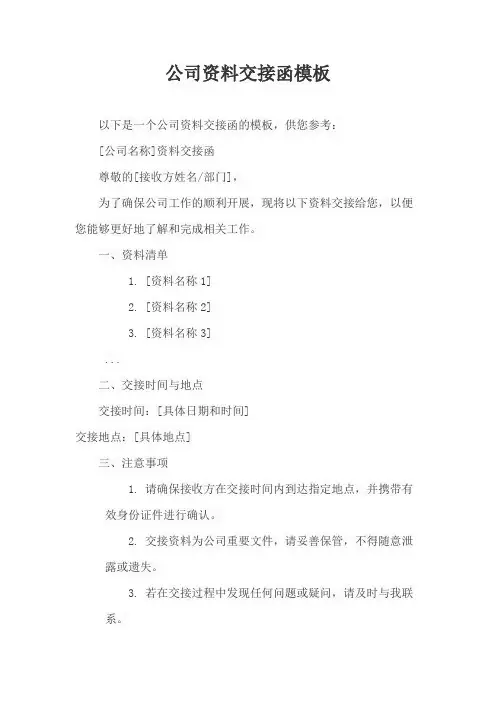 公司资料交接函模板

以下是一个公司资料交接函的模板，供您参考：

[公司名称]资料交接函

尊敬的[接收方姓名/部门]，

为了确保公司工作的顺利开展，现将以下资料交接给您，以便您能够更好地了解和完成相关工作。

一、资料清单

1. [资料名称 1]

2. [资料名称 2]

3. [资料名称 3]

...

二、交接时间与地点

交接时间：[具体日期和时间]

交接地点：[具体地点]

三、注意事项

1. 请确保接收方在交接时间内到达指定地点，并携带有效身份证件进行确认。

2. 交接资料为公司重要文件，请妥善保管，不得随意泄露或遗失。

3. 若在交接过程中发现任何问题或疑问，请及时与我联系。